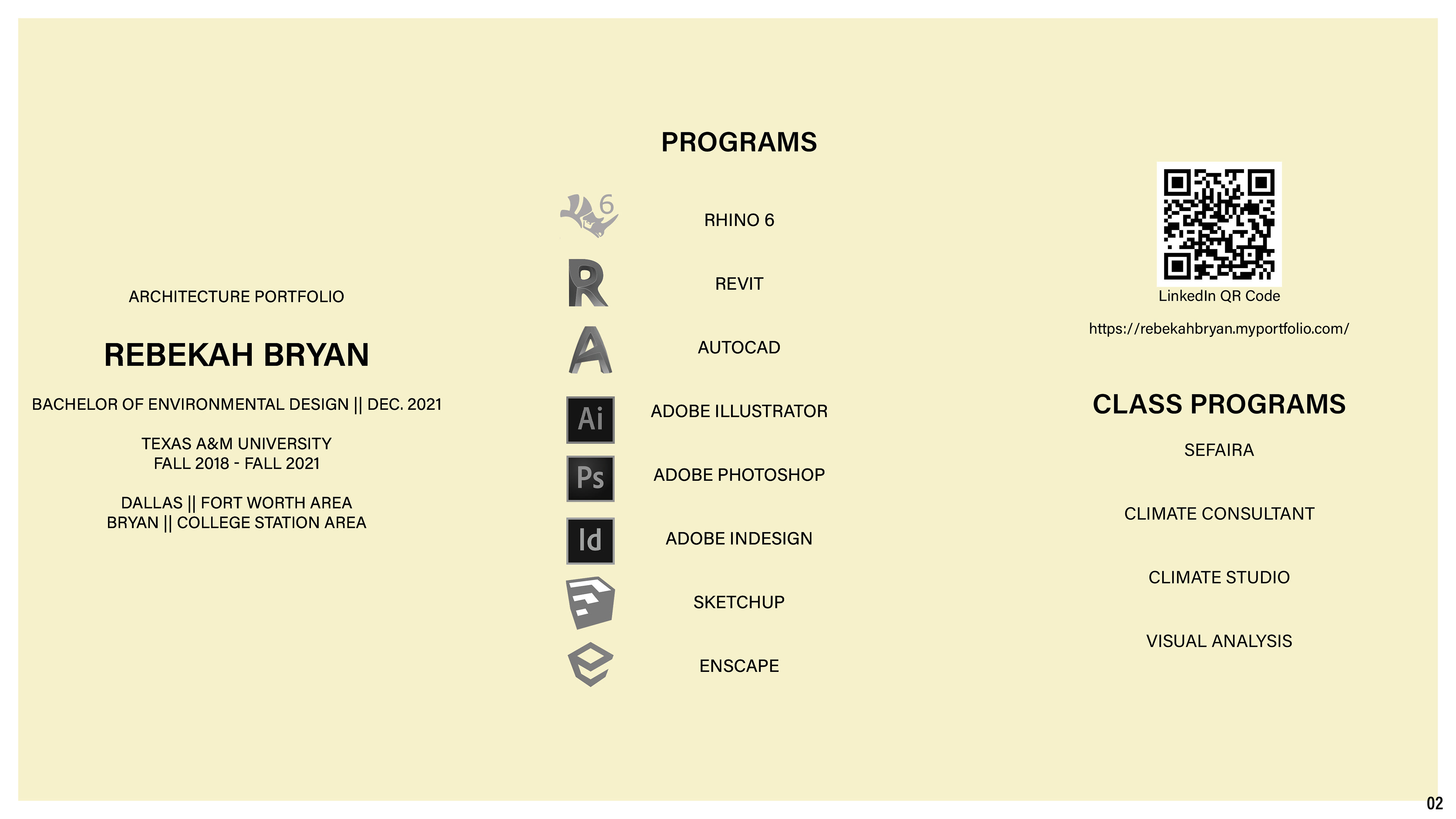 ARCHITECTURE PORTFOLIO

REBEKAH BRYAN

BACHELOR OF ENVIRONMENTAL DESIGN || DEC. 2021

TEXAS A&M UNIVERSITY
FALL 2018 - FALL 2021

DALLAS || FORT WORTH AREA
BRYAN || COLLEGE STATION AREA

PROGRAMS

6

RHINO 6

R

REVIT

A

AUTOCAD

Ai

ADOBE ILLUSTRATOR

Ps

ADOBE PHOTOSHOP

Id

ADOBE INDESIGN

SKETCHUP

ENSCAPE

LinkedIn QR Code

https://rebekahbryan.myportfolio.com/

CLASS PROGRAMS

SEFAIRA

CLIMATE CONSULTANT

CLIMATE STUDIO

VISUAL ANALYSIS

02